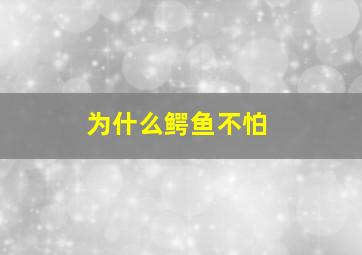 为什么鳄鱼不怕